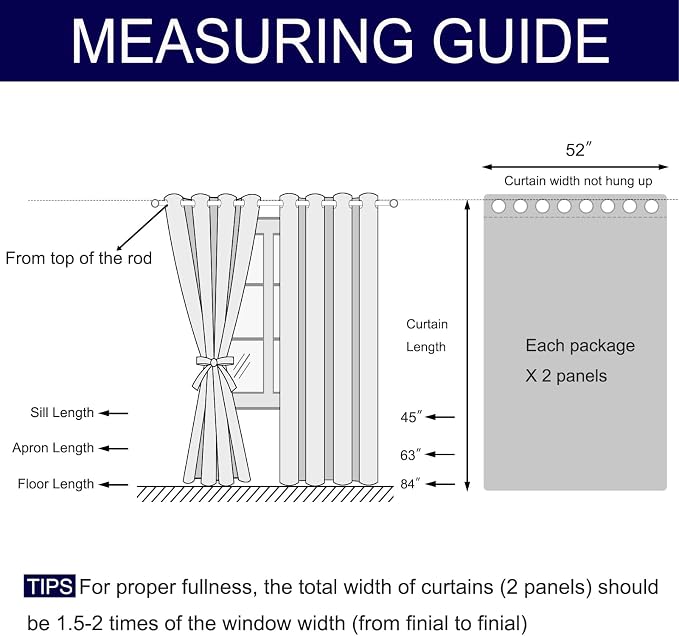 MEASURING GUIDE

52″

Curtain width not hung up

From top of the rod

Curtain Length

Each package X 2 panels

Sill Length

Apron Length

Floor Length

45″

63″

84″

TIPS For proper fullness, the total width of curtains (2 panels) should be 1.5-2 times of the window width (from finial to finial)